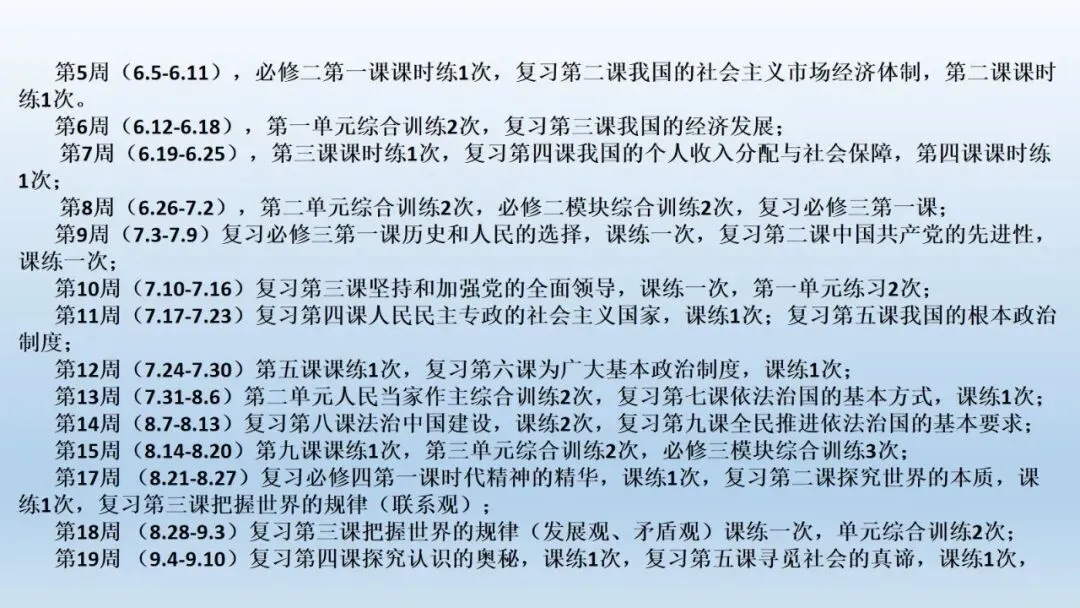 第5周（6.5-6.11），必修二第一课课时练1次，复习第二课我国的社会主义市场经济体制，第二课课时练1次。

第6周（6.12-6.18），第一单元综合训练2次，复习第三课我国的经济发展；

第7周（6.19-6.25），第三课课时练1次，复习第四课我国的个人收入分配与社会保障，第四课课时练1次；

第8周（6.26-7.2），第二单元综合训练2次，必修二模块综合训练2次，复习必修三第一课；

第9周（7.3-7.9）复习必修三第一课历史和人民的选择，课练一次，复习第二课中国共产党的先进性，课练一次；

第10周（7.10-7.16）复习第三课坚持和加强党的全面领导，课练一次，第一单元练习2次；

第11周（7.17-7.23）复习第四课人民民主专政的社会主义国家，课练1次；复习第五课我国的根本政治制度；

第12周（7.24-7.30）第五课课练1次，复习第六课为广大基本政治制度，课练1次；

第13周（7.31-8.6）第二单元人民当家作主综合训练2次，复习第七课依法治国的基本方式，课练1次；

第14周（8.7-8.13）复习第八课法治中国建设，课练2次，复习第九课全民推进依法治国的基本要求；

第15周（8.14-8.20）第九课课练1次，第三单元综合训练2次，必修三模块综合训练3次；

第17周（8.21-8.27）复习必修四第一课时代精神的精华，课练1次，复习第二课探究世界的本质，课练1次，复习第三课把握世界的规律（联系观）；

第18周（8.28-9.3）复习第三课把握世界的规律（发展观、矛盾观）课练一次，单元综合训练2次；

第19周（9.4-9.10）复习第四课探究认识的奥秘，课练1次，复习第五课寻觅社会的真谛，课练1次，